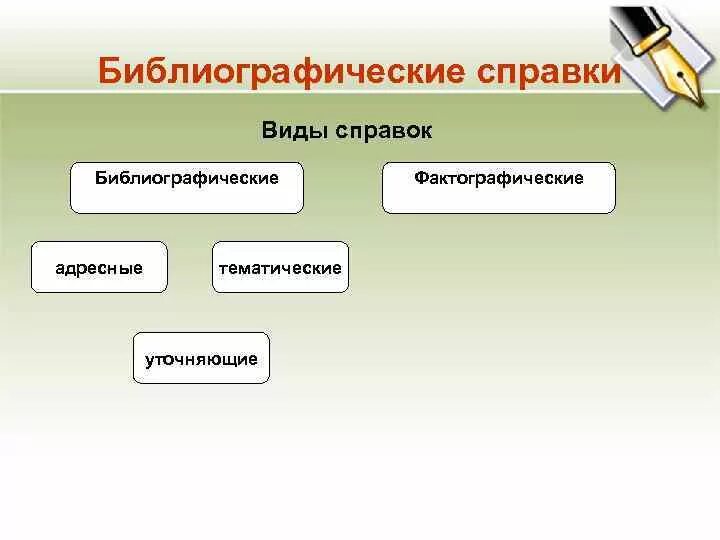 Библиографические справки

Виды справок

Библиографические

Фактографические

адресные

тематические

уточняющие